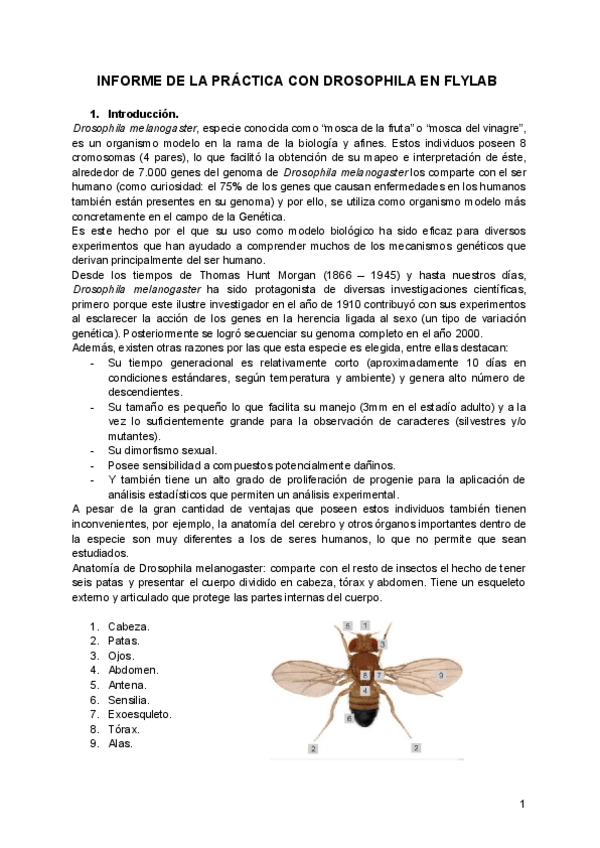 INFORME DE LA PRÁCTICA CON DROSOPHILA EN FLYLAB

1. Introducción.

Drosophila melanogaster, especie conocida como "mosca de la fruta" o "mosca del vinagre", es un organismo modelo en la rama de la biología y afines. Estos individuos poseen 8 cromosomas (4 pares), lo que facilitó la obtención de su mapeo e interpretación de éste, alrededor de 7.000 genes del genoma de Drosophila melanogaster los comparte con el ser humano (como curiosidad: el 75% de los genes que causan enfermedades en los humanos también están presentes en su genoma) y por ello, se utiliza como organismo modelo más concretamente en el campo de la Genética.

Es este hecho por el que su uso como modelo biológico ha sido eficaz para diversos experimentos que han ayudado a comprender muchos de los mecanismos genéticos que derivan principalmente del ser humano.

Desde los tiempos de Thomas Hunt Morgan (1866 – 1945) y hasta nuestros días, Drosophila melanogaster ha sido protagonista de diversas investigaciones científicas, primero porque este ilustre investigador en el año de 1910 contribuyó con sus experimentos al esclarecer la acción de los genes en la herencia ligada al sexo (un tipo de variación genética). Posteriormente se logró secuenciar su genoma completo en el año 2000.

Además, existen otras razones por las que esta especie es elegida, entre ellas destacan:
- Su tiempo generacional es relativamente corto (aproximadamente 10 días en condiciones estándares, según temperatura y ambiente) y genera alto número de descendientes.
- Su tamaño es pequeño lo que facilita su manejo (3mm en el estadío adulto) y a la vez lo suficientemente grande para la observación de caracteres (silvestres y/o mutantes).
- Su dimorfismo sexual.
- Posee sensibilidad a compuestos potencialmente dañinos.
- Y también tiene un alto grado de proliferación de progenie para la aplicación de análisis estadísticos que permiten un análisis experimental.

A pesar de la gran cantidad de ventajas que poseen estos individuos también tienen inconvenientes, por ejemplo, la anatomía del cerebro y otros órganos importantes dentro de la especie son muy diferentes a los de seres humanos, lo que no permite que sean estudiados.

Anatomía de Drosophila melanogaster: comparte con el resto de insectos el hecho de tener seis patas y presentar el cuerpo dividido en cabeza, tórax y abdomen. Tiene un esqueleto externo y articulado que protege las partes internas del cuerpo.

1. Cabeza.
2. Patas.
3. Ojos.
4. Abdomen.
5. Antena.
6. Sensilia.
7. Exoesqueleto.
8. Tórax.
9. Alas.

5 1 3 8 7 9 4 6 2 2

1